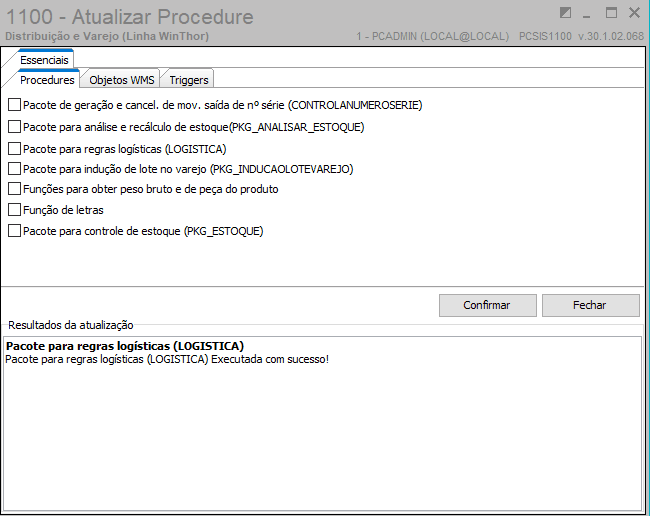 1100 - Atualizar Procedure
Distribuição e Varejo (Linha WinThor)
1 - PCADMIN (LOCAL@LOCAL) PCSIS1100 v.30.1.02.068

Essenciais
Procedures
Objetos WMS
Triggers

Pacote de geração e cancel. de mov. saída de nº série (CONTROLANUMEROSERIE)
Pacote para análise e recálculo de estoque(PKG_ANALISAR_ESTOQUE)
Pacote para regras logísticas (LOGISTICA)
Pacote para indução de lote no varejo (PKG_INDUCAOLOTEVAREJO)
Funções para obter peso bruto e de peça do produto
Função de letras
Pacote para controle de estoque (PKG_ESTOQUE)

Confirmar
Fechar

Resultados da atualização
Pacote para regras logísticas (LOGISTICA)
Pacote para regras logísticas (LOGISTICA) Executada com sucesso!